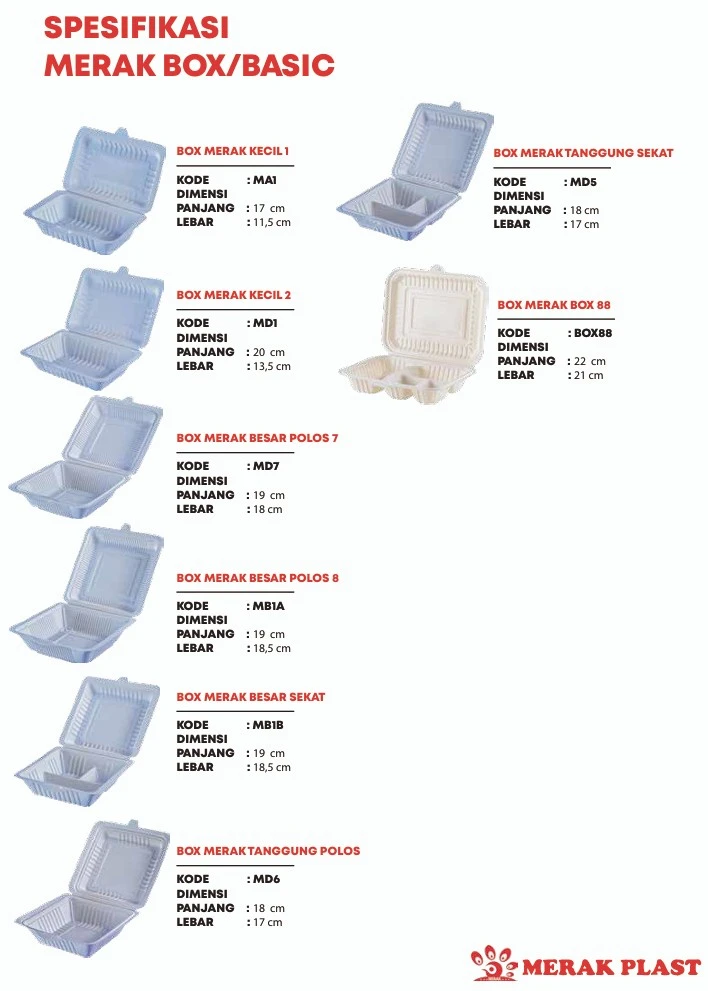 SPESIFIKASI
MERAK BOX/BASIC

BOX MERAK KECIL 1
KODE : MA1
DIMENSI
PANJANG : 17 cm
LEBAR : 11,5 cm

BOX MERAK KECIL 2
KODE : MD1
DIMENSI
PANJANG : 20 cm
LEBAR : 13,5 cm

BOX MERAK BESAR POLOS 7
KODE : MD7
DIMENSI
PANJANG : 19 cm
LEBAR : 18 cm

BOX MERAK BESAR POLOS 8
KODE : MB1A
DIMENSI
PANJANG : 19 cm
LEBAR : 18,5 cm

BOX MERAK BESAR SEKAT
KODE : MB1B
DIMENSI
PANJANG : 19 cm
LEBAR : 18,5 cm

BOX MERAK TANGGUNG POLOS
KODE : MD6
DIMENSI
PANJANG : 18 cm
LEBAR : 17 cm

BOX MERAK TANGGUNG SEKAT
KODE : MD5
DIMENSI
PANJANG : 18 cm
LEBAR : 17 cm

BOX MERAK BOX 88
KODE : BOX88
DIMENSI
PANJANG : 22 cm
LEBAR : 21 cm

MERAK PLAST